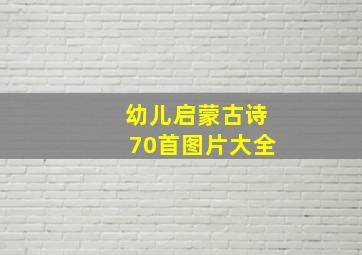 幼儿启蒙古诗
70首图片大全